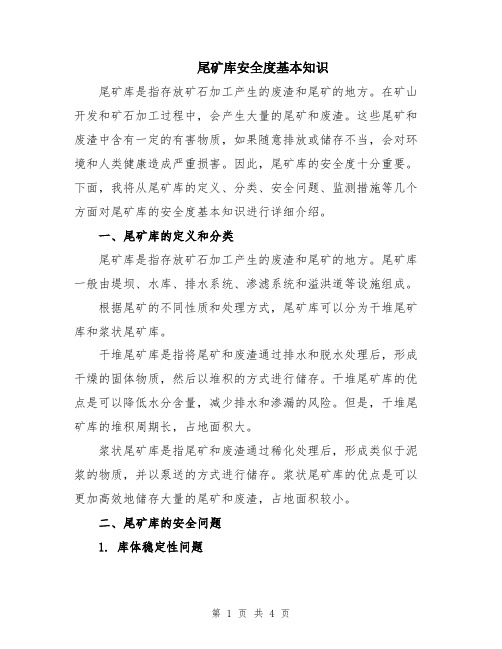 尾矿库安全度基本知识

尾矿库是指存放矿石加工产生的废渣和尾矿的地方。在矿山开发和矿石加工过程中，会产生大量的尾矿和废渣。这些尾矿和废渣中含有一定的有害物质，如果随意排放或储存不当，会对环境和人类健康造成严重损害。因此，尾矿库的安全度十分重要。下面，我将从尾矿库的定义、分类、安全问题、监测措施等几个方面对尾矿库的安全度基本知识进行详细介绍。

一、尾矿库的定义和分类

尾矿库是指存放矿石加工产生的废渣和尾矿的地方。尾矿库一般由堤坝、水库、排水系统、渗滤系统和溢洪道等设施组成。

根据尾矿的不同性质和处理方式，尾矿库可以分为干堆尾矿库和浆状尾矿库。

干堆尾矿库是指将尾矿和废渣通过排水和脱水处理后，形成干燥的固体物质，然后以堆积的方式进行储存。干堆尾矿库的优点是可以降低水分含量，减少排水和渗漏的风险。但是，干堆尾矿库的堆积周期长，占地面积大。

浆状尾矿库是指尾矿和废渣通过稀化处理后，形成类似于泥浆的物质，并以泵送的方式进行储存。浆状尾矿库的优点是可以更加高效地储存大量的尾矿和废渣，占地面积较小。

二、尾矿库的安全问题

1. 库体稳定性问题

第 1 页 共 4 页